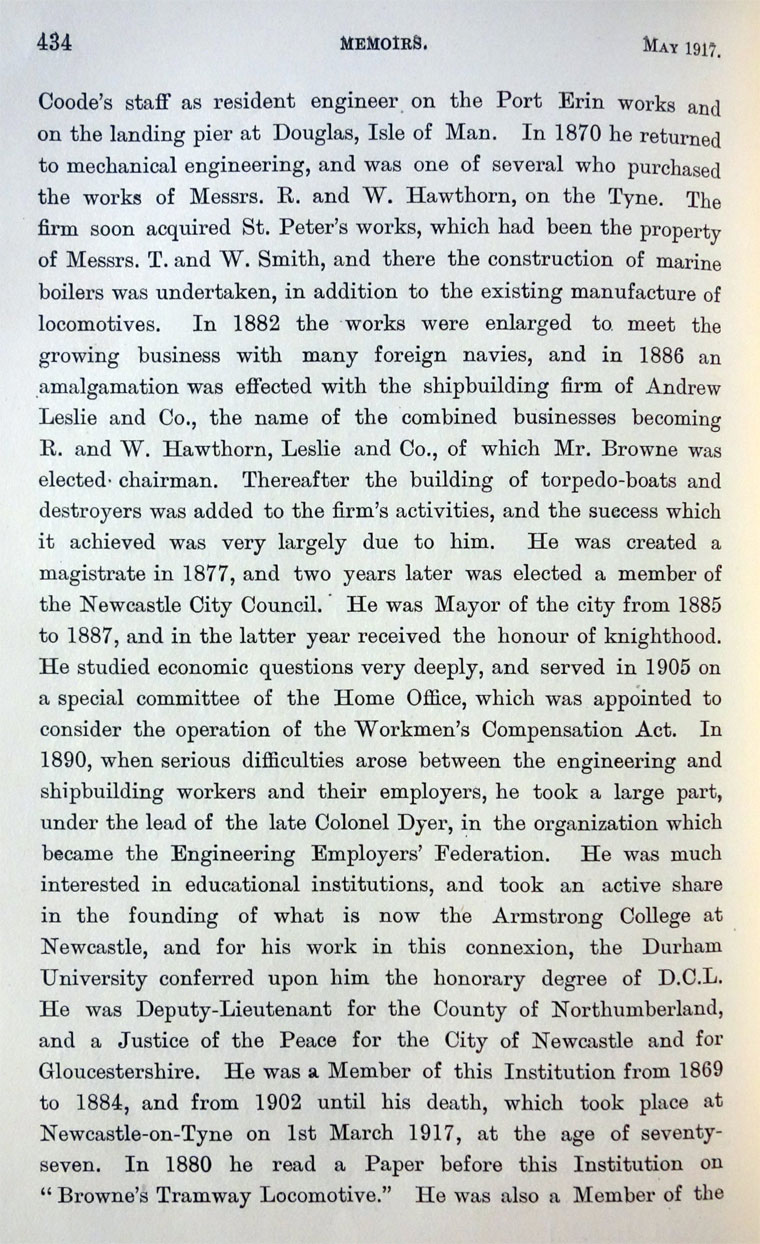 434 MEMOIRS. MAY 1917.

Coode's staff as resident engineer on the Port Erin works and on the landing pier at Douglas, Isle of Man. In 1870 he returned to mechanical engineering, and was one of several who purchased the works of Messrs. R. and W. Hawthorn, on the Tyne. The firm soon acquired St. Peter's works, which had been the property of Messrs. T. and W. Smith, and there the construction of marine boilers was undertaken, in addition to the existing manufacture of locomotives. In 1882 the works were enlarged to meet the growing business with many foreign navies, and in 1886 an amalgamation was effected with the shipbuilding firm of Andrew Leslie and Co., the name of the combined businesses becoming R. and W. Hawthorn, Leslie and Co., of which Mr. Browne was elected chairman. Thereafter the building of torpedo-boats and destroyers was added to the firm's activities, and the success which it achieved was very largely due to him. He was created a magistrate in 1877, and two years later was elected a member of the Newcastle City Council. He was Mayor of the city from 1885 to 1887, and in the latter year received the honour of knighthood. He studied economic questions very deeply, and served in 1905 on a special committee of the Home Office, which was appointed to consider the operation of the Workmen's Compensation Act. In 1890, when serious difficulties arose between the engineering and shipbuilding workers and their employers, he took a large part, under the lead of the late Colonel Dyer, in the organization which became the Engineering Employers' Federation. He was much interested in educational institutions, and took an active share in the founding of what is now the Armstrong College at Newcastle, and for his work in this connexion, the Durham University conferred upon him the honorary degree of D.C.L. He was Deputy-Lieutenant for the County of Northumberland, and a Justice of the Peace for the City of Newcastle and for Gloucestershire. He was a Member of this Institution from 1869 to 1884, and from 1902 until his death, which took place at Newcastle-on-Tyne on 1st March 1917, at the age of seventy-seven. In 1880 he read a Paper before this Institution on "Browne's Tramway Locomotive." He was also a Member of the